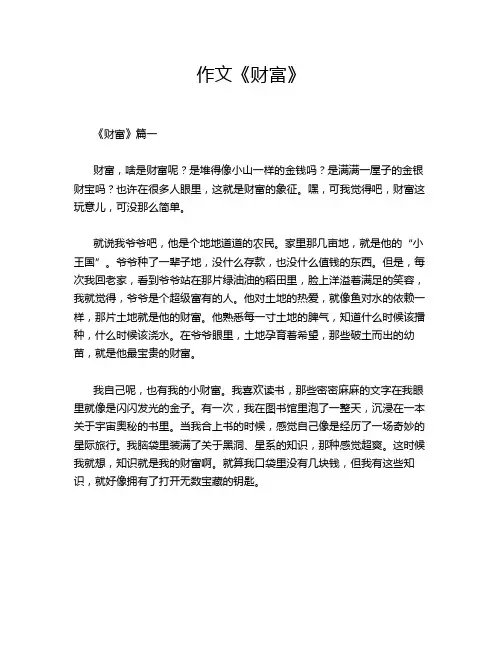 作文《财富》

《财富》篇一

财富，啥是财富呢？是堆得像小山一样的金钱吗？是满满一屋子的金银财宝吗？也许在很多人眼里，这就是财富的象征。嘿，可我觉得吧，财富这玩意儿，可没那么简单。

就说我爷爷吧，他是个地地道道的农民。家里那几亩地，就是他的“小王国”。爷爷种了一辈子地，没什么存款，也没什么值钱的东西。但是，每次我回老家，看到爷爷站在那片绿油油的稻田里，脸上洋溢着满足的笑容，我就觉得，爷爷是个超级富有的人。他对土地的热爱，就像鱼对水的依赖一样，那片土地就是他的财富。他熟悉每一寸土地的脾气，知道什么时候该播种，什么时候该浇水。在爷爷眼里，土地孕育着希望，那些破土而出的幼苗，就是他最宝贵的财富。

我自己呢，也有我的小财富。我喜欢读书，那些密密麻麻的文字在我眼里就像是闪闪发光的金子。有一次，我在图书馆里泡了一整天，沉浸在一本关于宇宙奥秘的书里。当我合上书的时候，感觉自己像是经历了一场奇妙的星际旅行。我脑袋里装满了关于黑洞、星系的知识，那种感觉超爽。这时候我就想，知识就是我的财富啊。就算我口袋里没有几块钱，但我有这些知识，就好像拥有了打开无数宝藏的钥匙。